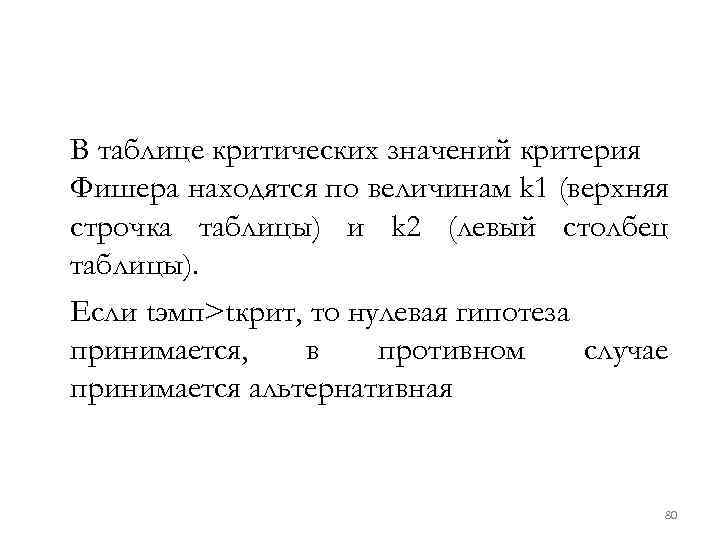 В таблице критических значений критерия Фишера находятся по величинам k1 (верхняя строчка таблицы) и k2 (левый столбец таблицы).

Если tэмп>tкрит, то нулевая гипотеза принимается, в противном случае принимается альтернативная

80